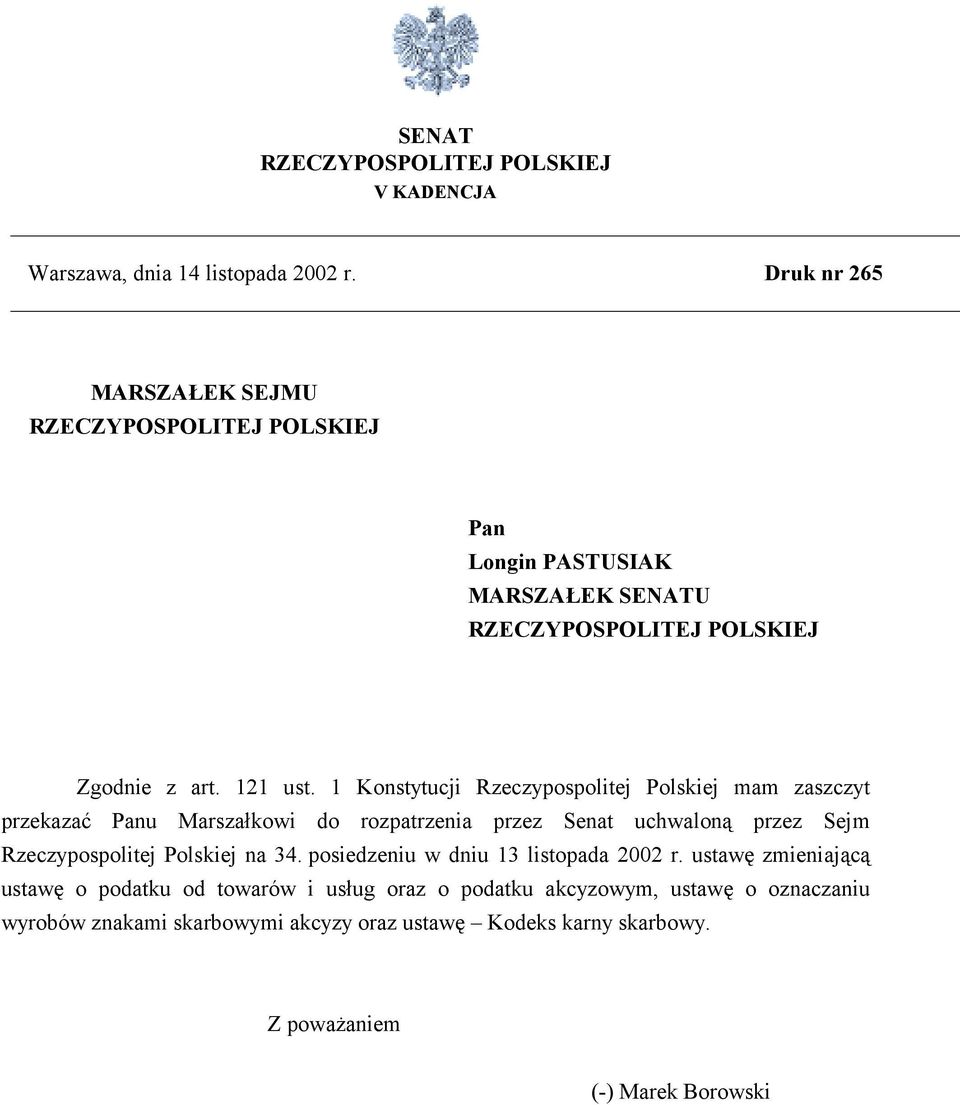 SENAT
RZECZYPOSPOLITEJ POLSKIEJ
V KADENCJA

Warszawa, dnia 14 listopada 2002 r.

Druk nr 265

MARSZAŁEK SEJMU
RZECZYPOSPOLITEJ POLSKIEJ

Pan
Longin PASTUSIAK
MARSZAŁEK SENATU
RZECZYPOSPOLITEJ POLSKIEJ

Zgodnie z art. 121 ust. 1 Konstytucji Rzeczypospolitej Polskiej mam zaszczyt przekazać Panu Marszałkowi do rozpatrzenia przez Senat uchwaloną przez Sejm Rzeczypospolitej Polskiej na 34. posiedzeniu w dniu 13 listopada 2002 r. ustawę zmieniającą ustawę o podatku od towarów i usług oraz o podatku akcyzowym, ustawę o oznaczaniu wyrobów znakami skarbowymi akcyzy oraz ustawę – Kodeks karny skarbowy.

Z poważaniem

(-) Marek Borowski